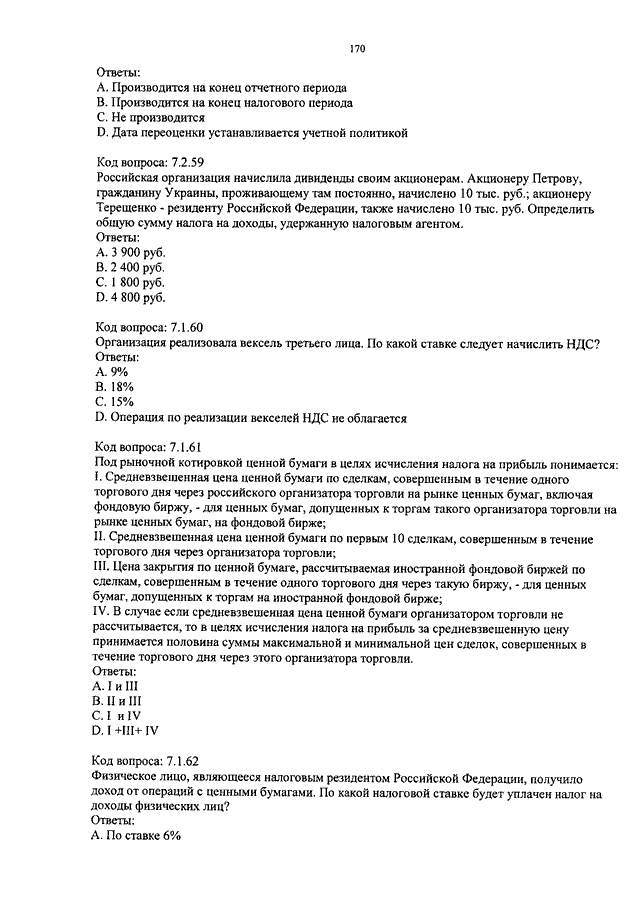 170

Ответы:
A. Производится на конец отчетного периода
B. Производится на конец налогового периода
C. Не производится
D. Дата переоценки устанавливается учетной политикой

Код вопроса: 7.2.59
Российская организация начислила дивиденды своим акционерам. Акционеру Петрову, гражданину Украины, проживающему там постоянно, начислено 10 тыс. руб.; акционеру Терещенко - резиденту Российской Федерации, также начислено 10 тыс. руб. Определить общую сумму налога на доходы, удержанную налоговым агентом.
Ответы:
A. 3 900 руб.
B. 2 400 руб.
C. 1 800 руб.
D. 4 800 руб.

Код вопроса: 7.1.60
Организация реализовала вексель третьего лица. По какой ставке следует начислить НДС?
Ответы:
A. 9%
B. 18%
C. 15%
D. Операция по реализации векселей НДС не облагается

Код вопроса: 7.1.61
Под рыночной котировкой ценной бумаги в целях исчисления налога на прибыль понимается:
I. Средневзвешенная цена ценной бумаги по сделкам, совершенным в течение одного торгового дня через российского организатора торговли на рынке ценных бумаг, включая фондовую биржу, - для ценных бумаг, допущенных к торгам такого организатора торговли на рынке ценных бумаг, на фондовой бирже;
II. Средневзвешенная цена ценной бумаги по первым 10 сделкам, совершенным в течение торгового дня через организатора торговли;
III. Цена закрытия по ценной бумаге, рассчитываемая иностранной фондовой биржей по сделкам, совершенным в течение одного торгового дня через такую биржу, - для ценных бумаг, допущенных к торгам на иностранной фондовой бирже;
IV. В случае если средневзвешенная цена ценной бумаги организатором торговли не рассчитывается, то в целях исчисления налога на прибыль за средневзвешенную цену принимается половина суммы максимальной и минимальной цен сделок, совершенных в течение торгового дня через этого организатора торговли.
Ответы:
A. I и III
B. II и III
C. I и IV
D. I +III+ IV

Код вопроса: 7.1.62
Физическое лицо, являющееся налоговым резидентом Российской Федерации, получило доход от операций с ценными бумагами. По какой налоговой ставке будет уплачен налог на доходы физических лиц?
Ответы:
A. По ставке 6%